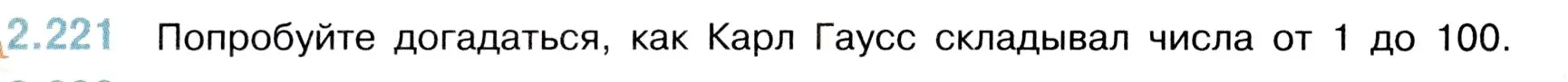 2.221 Попробуйте догадаться, как Карл Гаусс складывал числа от 1 до 100.